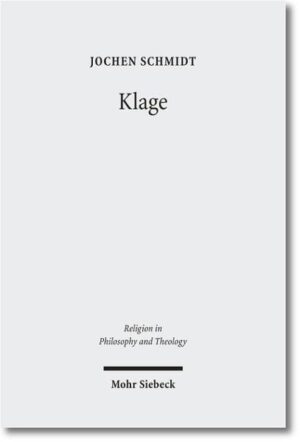 JOCHEN SCHMIDT

Klage

Religion in Philosophy and Theology

Mohr Siebeck